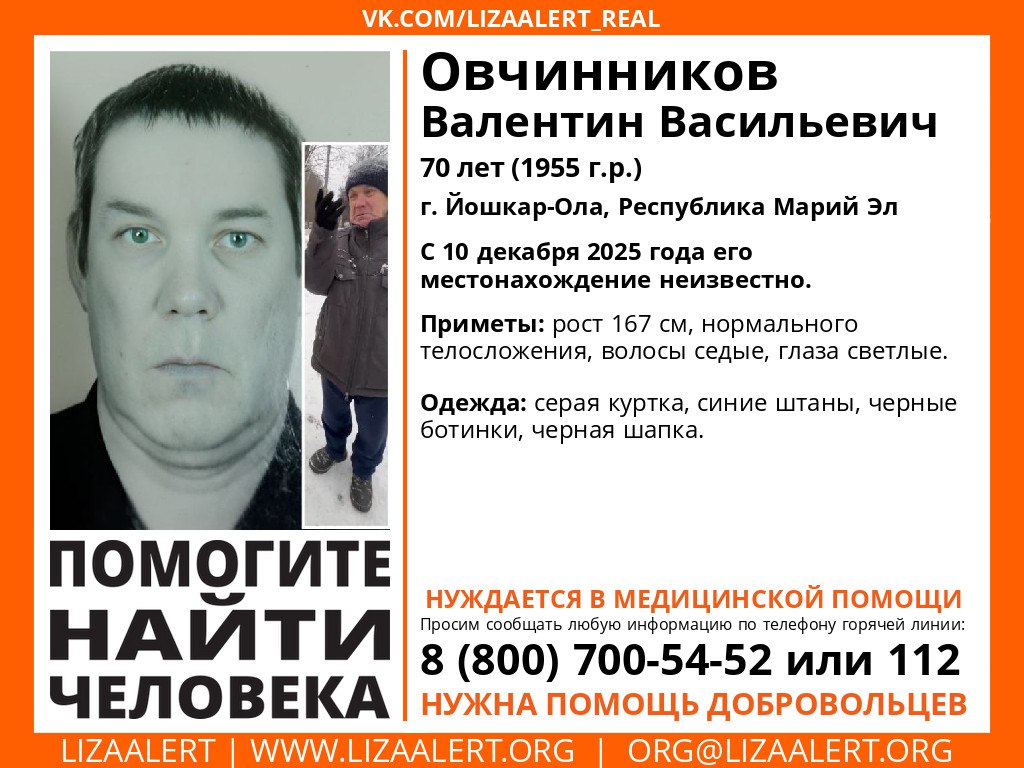 VK.COM/LIZAALERT_REAL

Овчинников
Валентин Васильевич

70 лет (1955 г.р.)

г. Йошкар-Ола, Республика Марий Эл

С 10 декабря 2025 года его местонахождение неизвестно.

Приметы: рост 167 см, нормального телосложения, волосы седые, глаза светлые.

Одежда: серая куртка, синие штаны, черные ботинки, черная шапка.

ПОМОГИТЕ НАЙТИ ЧЕЛОВЕКА

НУЖДАЕТСЯ В МЕДИЦИНСКОЙ ПОМОЩИ

Просим сообщать любую информацию по телефону горячей линии:

8 (800) 700-54-52 или 112

НУЖНА ПОМОЩЬ ДОБРОВОЛЬЦЕВ

LIZAALERT | WWW.LIZAALERT.ORG | ORG@LIZAALERT.ORG